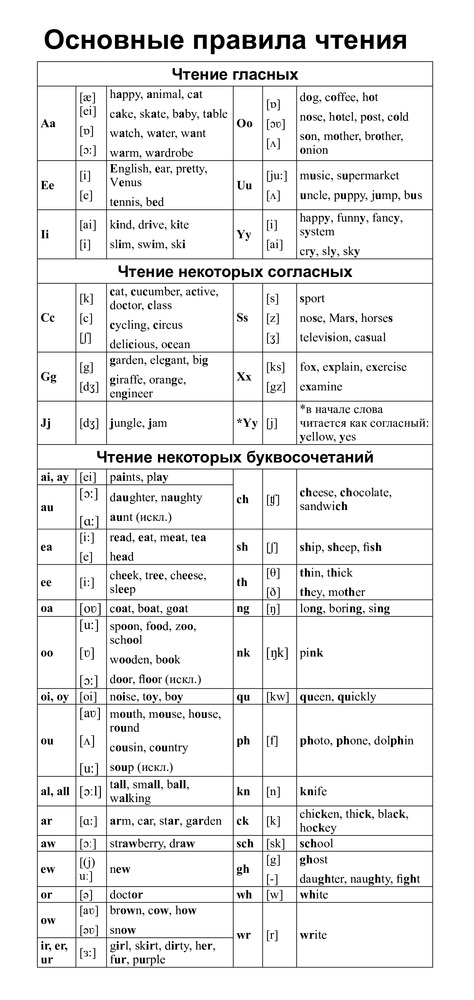 Основные правила чтения

Чтение гласных

| | | | | | |
|---|---|---|---|---|---|
| Aa | [æ] | happy, animal, cat | Oo | [ɒ] | dog, coffee, hot |
| | [ei] | cake, skate, baby, table | | [əʊ] | nose, hotel, post, cold |
| | [ɒ] | watch, water, want | | [ʌ] | son, mother, brother, onion |
| | [ɔ:] | warm, wardrobe | | | |
| Ee | [i] | English, ear, pretty, Venus | Uu | [ju:] | music, supermarket |
| | [e] | tennis, bed | | [ʌ] | uncle, puppy, jump, bus |
| Ii | [ai] | kind, drive, kite | Yy | [i] | happy, funny, fancy, system |
| | [i] | slim, swim, ski | | [ai] | cry, sly, sky |

Чтение некоторых согласных

| | | | | | |
|---|---|---|---|---|---|
| Cc | [k] | cat, cucumber, active, doctor, class | Ss | [s] | sport |
| | [c] | cycling, circus | | [z] | nose, Mars, horses |
| | [ʃ] | delicious, ocean | | [ʒ] | television, casual |
| Gg | [g] | garden, elegant, big | Xx | [ks] | fox, explain, exercise |
| | [dʒ] | giraffe, orange, engineer | | [gz] | examine |
| Jj | [dʒ] | jungle, jam | *Yy | [j] | *в начале слова читается как согласный: yellow, yes |

Чтение некоторых буквосочетаний

| | | | | | |
|---|---|---|---|---|---|
| ai, ay | [ei] | paints, play | ch | [ʧ] | cheese, chocolate, sandwich |
| au | [ɔ:] | daughter, naughty | | | |
| | [ɑ:] | aunt (искл.) | | | |
| ea | [i:] | read, eat, meat, tea | sh | [ʃ] | ship, sheep, fish |
| | [e] | head | | | |
| ee | [i:] | cheek, tree, cheese, sleep | th | [θ] | thin, thick |
| | | | | [ð] | they, mother |
| oa | [oʊ] | coat, boat, goat | ng | [ŋ] | long, boring, sing |
| oo | [u:] | spoon, food, zoo, school | nk | [ŋk] | pink |
| | [ʊ] | wooden, book | | | |
| | [ɔ:] | door, floor (искл.) | | | |
| oi, oy | [oi] | noise, toy, boy | qu | [kw] | queen, quickly |
| ou | [aʊ] | mouth, mouse, house, round | ph | [f] | photo, phone, dolphin |
| | [ʌ] | cousin, country | | | |
| | [u:] | soup (искл.) | | | |
| al, all | [ɔ:l] | tall, small, ball, walking | kn | [n] | knife |
| ar | [ɑ:] | arm, car, star, garden | ck | [k] | chicken, thick, black, hockey |
| aw | [ɔ:] | strawberry, draw | sch | [sk] | school |
| ew | [(j) u:] | new | gh | [g] | ghost |
| | | | | [-] | daughter, naughty, fight |
| or | [ə] | doctor | wh | [w] | white |
| ow | [aʊ] | brown, cow, how | wr | [r] | write |
| | [əʊ] | snow | | | |
| ir, er, ur | [ɜ:] | girl, skirt, dirty, her, fur, purple | | | |